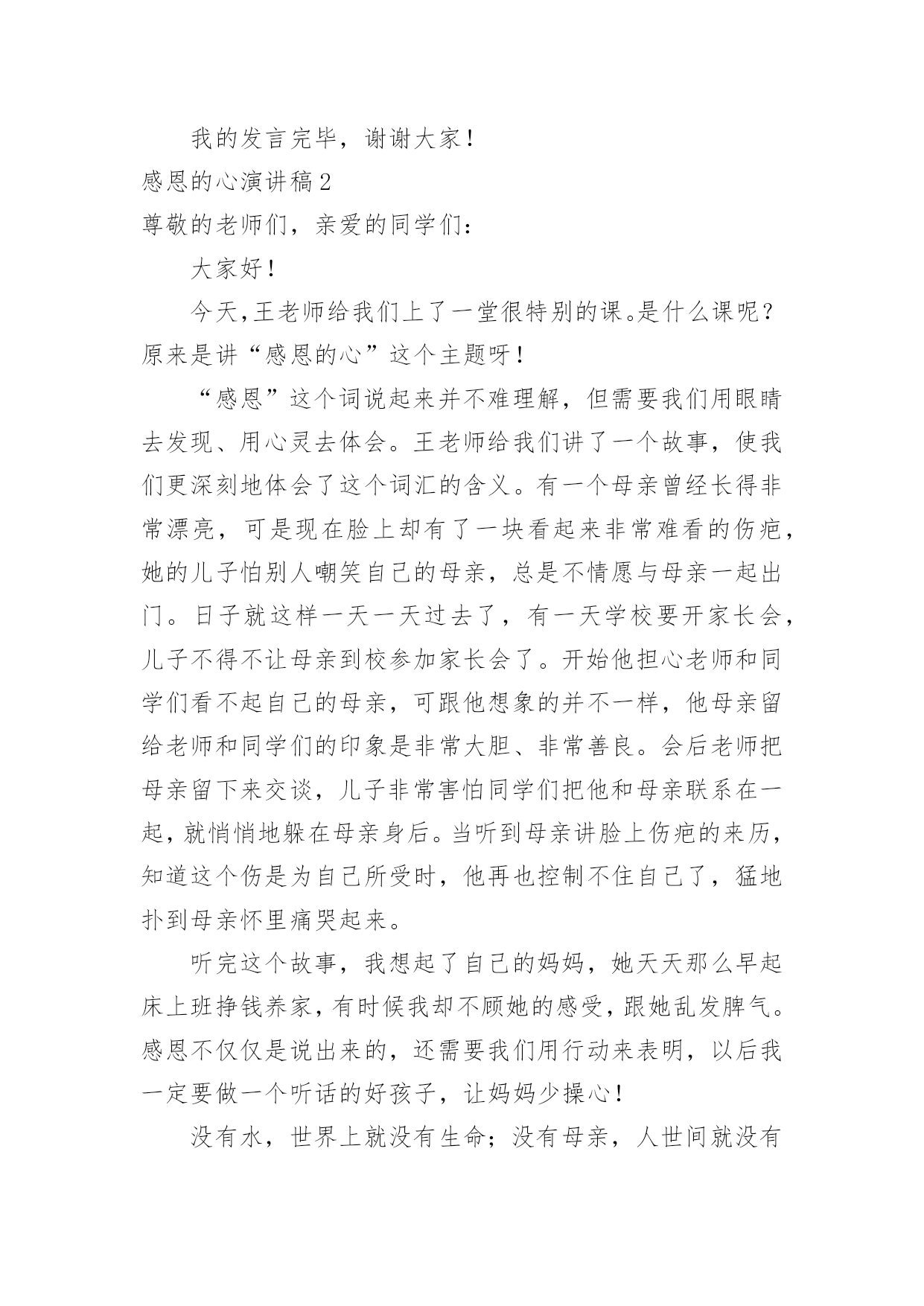 我的发言完毕，谢谢大家！

感恩的心演讲稿2

尊敬的老师们，亲爱的同学们：

大家好！

今天，王老师给我们上了一堂很特别的课。是什么课呢？原来是讲“感恩的心”这个主题呀！

“感恩”这个词说起来并不难理解，但需要我们用眼睛去发现、用心灵去体会。王老师给我们讲了一个故事，使我们更深刻地体会了这个词汇的含义。有一个母亲曾经长得非常漂亮，可是现在脸上却有了一块看起来非常难看的伤疤，她的儿子怕别人嘲笑自己的母亲，总是不情愿与母亲一起出门。日子就这样一天一天过去了，有一天学校要开家长会，儿子不得不让母亲到校参加家长会了。开始他担心老师和同学们看不起自己的母亲，可跟他想象的并不一样，他母亲留给老师和同学们的印象是非常大胆、非常善良。会后老师把母亲留下来交谈，儿子非常害怕同学们把他和母亲联系在一起，就悄悄地躲在母亲身后。当听到母亲讲脸上伤疤的来历，知道这个伤是为自己所受时，他再也控制不住自己了，猛地扑到母亲怀里痛哭起来。

听完这个故事，我想起了自己的妈妈，她天天那么早起床上班挣钱养家，有时候我却不顾她的感受，跟她乱发脾气。感恩不仅仅是说出来的，还需要我们用行动来表明，以后我一定要做一个听话的好孩子，让妈妈少操心！

没有水，世界上就没有生命；没有母亲，人世间就没有